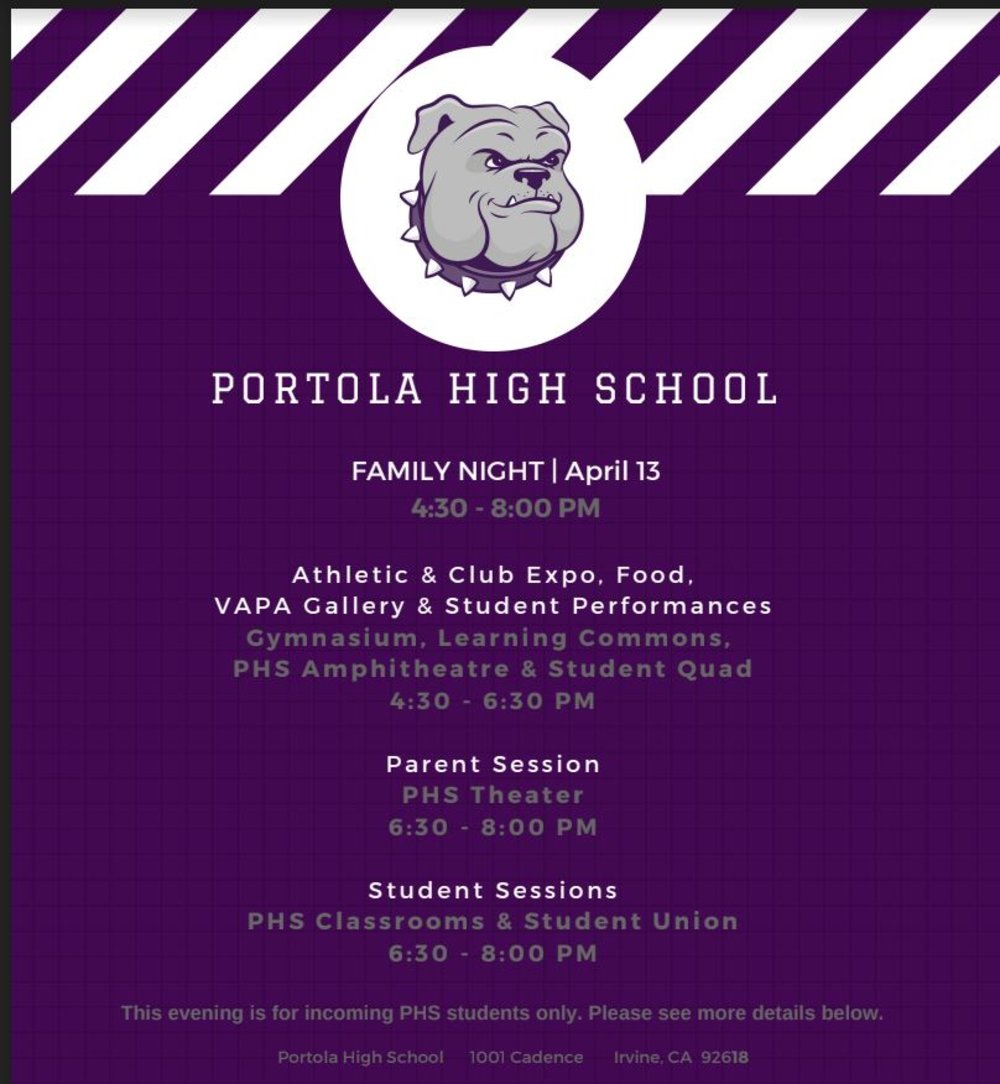 PORTOLA HIGH SCHOOL

FAMILY NIGHT | April 13
4:30 - 8:00 PM

Athletic & Club Expo, Food,
VAPA Gallery & Student Performances
Gymnasium, Learning Commons,
PHS Amphitheatre & Student Quad
4:30 - 6:30 PM

Parent Session
PHS Theater
6:30 - 8:00 PM

Student Sessions
PHS Classrooms & Student Union
6:30 - 8:00 PM

This evening is for incoming PHS students only. Please see more details below.

Portola High School 1001 Cadence Irvine, CA 92618